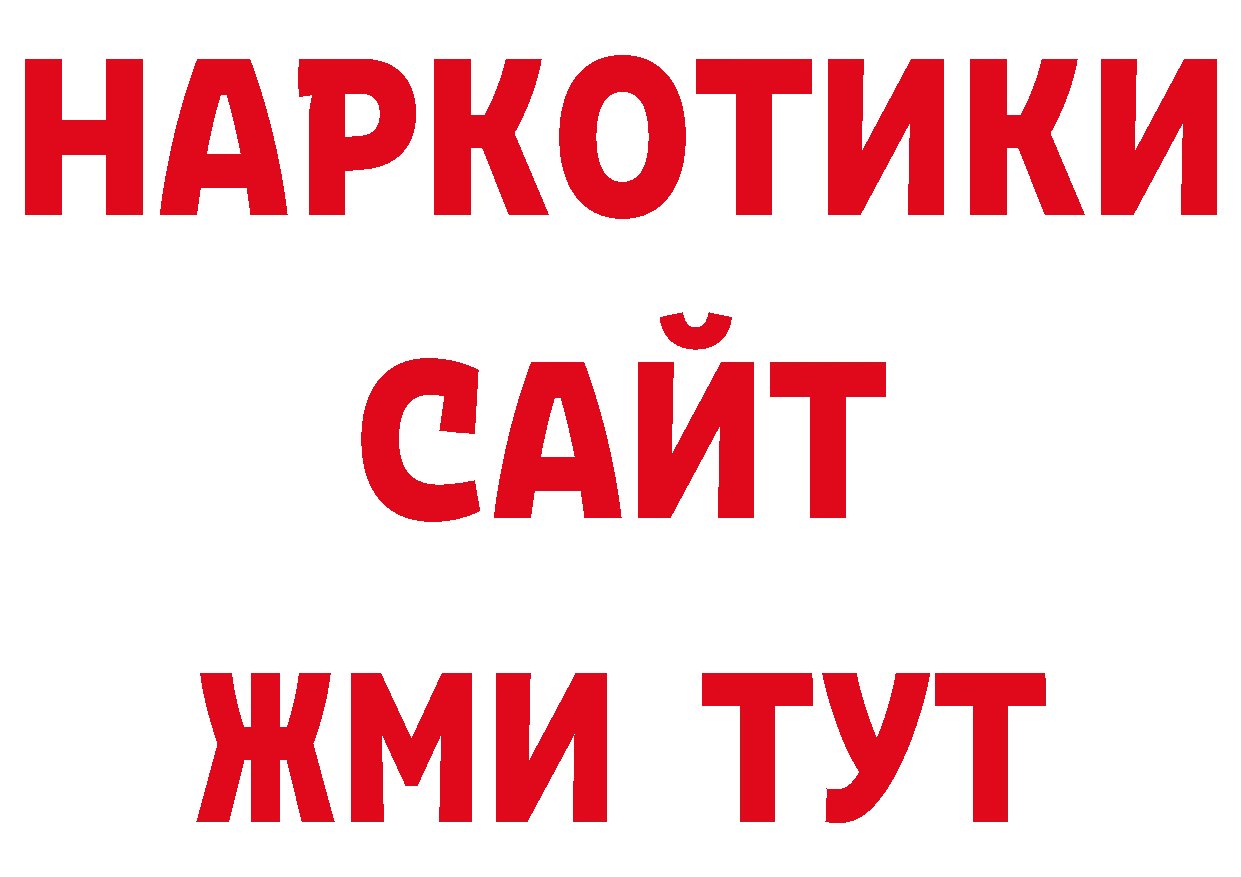 НАРКОТИКИ
САЙТ
ЖМИ ТУТ